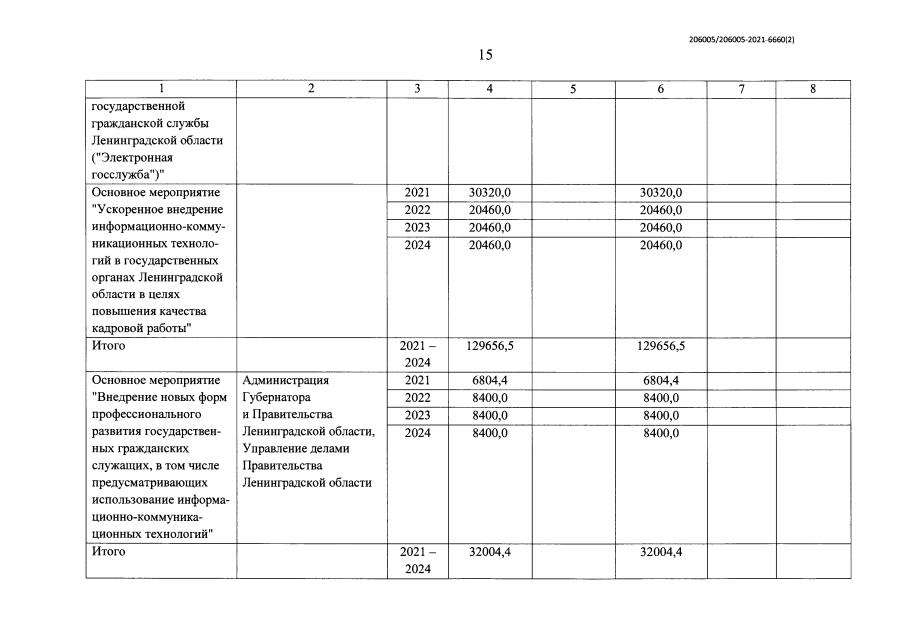 206005/206005-2021-6660(2)

15

| 1 | 2 | 3 | 4 | 5 | 6 | 7 | 8 |
|---|---|---|---|---|---|---|---|
| государственной гражданской службы Ленинградской области ("Электронная госслужба")" | | | | | | | |
| Основное мероприятие "Ускоренное внедрение информационно-коммуникационных технологий в государственных органах Ленинградской области в целях повышения качества кадровой работы" | | 2021 | 30320,0 | | 30320,0 | | |
| | | 2022 | 20460,0 | | 20460,0 | | |
| | | 2023 | 20460,0 | | 20460,0 | | |
| | | 2024 | 20460,0 | | 20460,0 | | |
| Итого | | 2021 – 2024 | 129656,5 | | 129656,5 | | |
| Основное мероприятие "Внедрение новых форм профессионального развития государственных гражданских служащих, в том числе предусматривающих использование информационно-коммуникационных технологий" | Администрация Губернатора и Правительства Ленинградской области, Управление делами Правительства Ленинградской области | 2021 | 6804,4 | | 6804,4 | | |
| | | 2022 | 8400,0 | | 8400,0 | | |
| | | 2023 | 8400,0 | | 8400,0 | | |
| | | 2024 | 8400,0 | | 8400,0 | | |
| Итого | | 2021 – 2024 | 32004,4 | | 32004,4 | | |